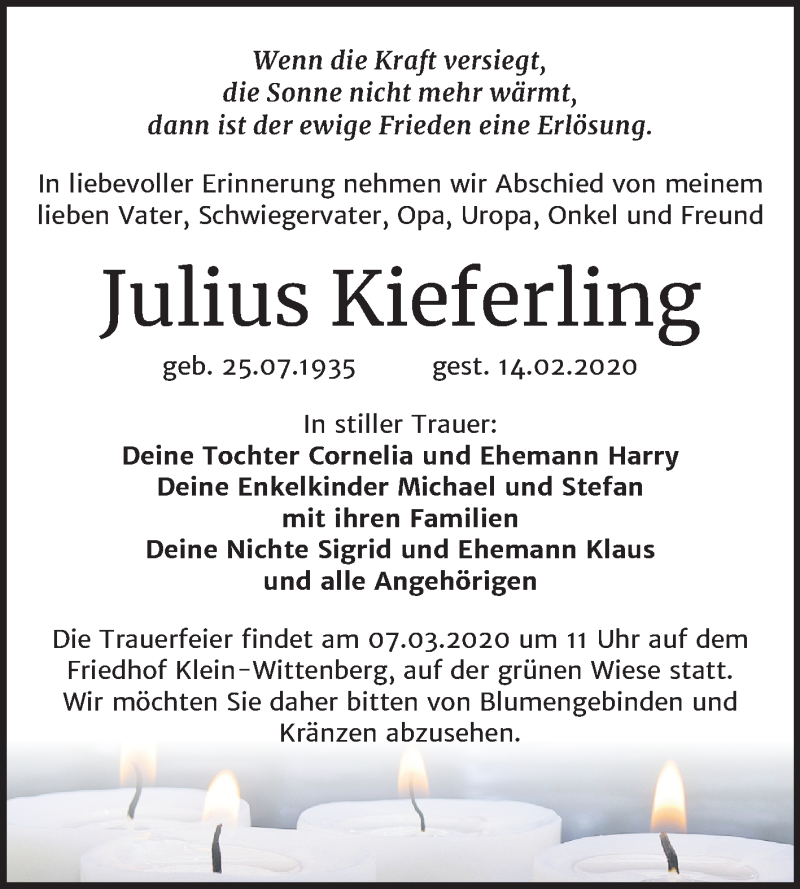 Wenn die Kraft versiegt,
die Sonne nicht mehr wärmt,
dann ist der ewige Frieden eine Erlösung.

In liebevoller Erinnerung nehmen wir Abschied von meinem lieben Vater, Schwiegervater, Opa, Uropa, Onkel und Freund

Julius Kieferling

geb. 25.07.1935 gest. 14.02.2020

In stiller Trauer:
Deine Tochter Cornelia und Ehemann Harry
Deine Enkelkinder Michael und Stefan
mit ihren Familien
Deine Nichte Sigrid und Ehemann Klaus
und alle Angehörigen

Die Trauerfeier findet am 07.03.2020 um 11 Uhr auf dem Friedhof Klein-Wittenberg, auf der grünen Wiese statt. Wir möchten Sie daher bitten von Blumengebinden und Kränzen abzusehen.